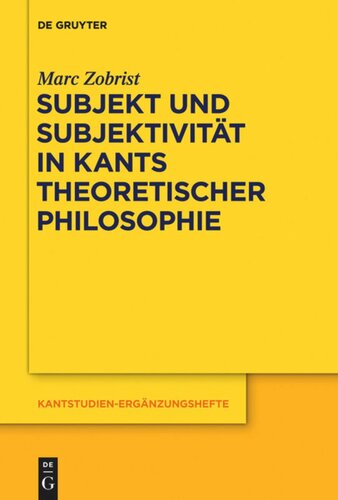 DE GRUYTER

Marc Zobrist

SUBJEKT UND SUBJEKTIVITÄT IN KANTS THEORETISCHER PHILOSOPHIE

KANTSTUDIEN-ERGÄNZUNGSHEFTE

DE G